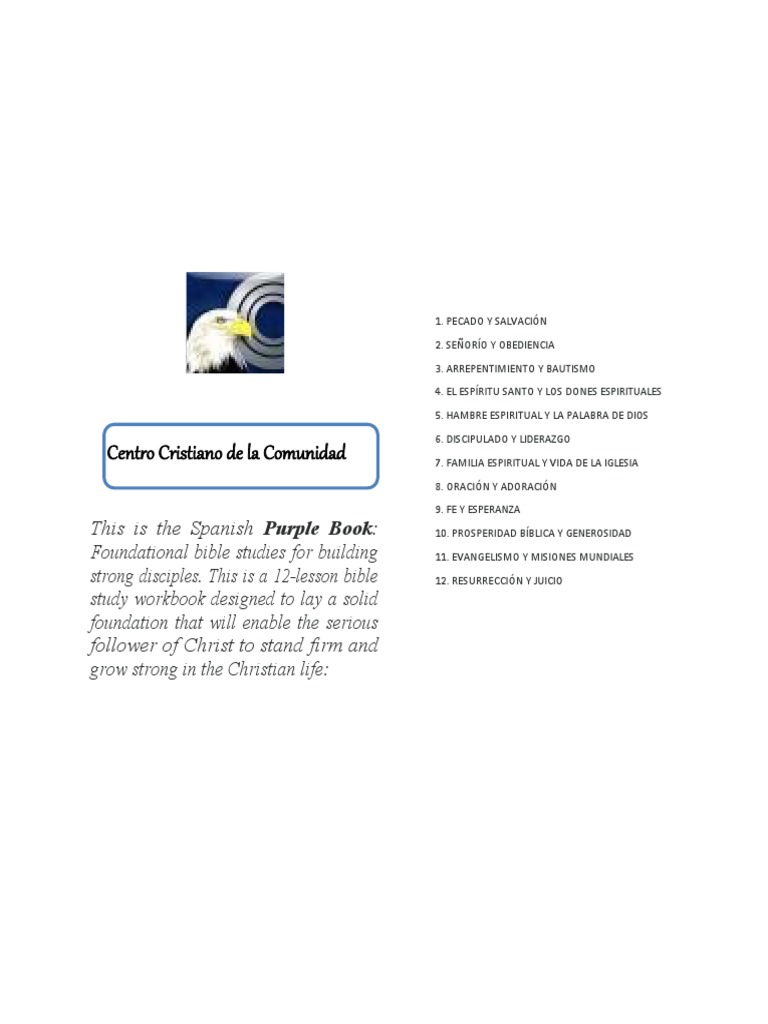 Centro Cristiano de la Comunidad

This is the Spanish Purple Book: Foundational bible studies for building strong disciples. This is a 12-lesson bible study workbook designed to lay a solid foundation that will enable the serious follower of Christ to stand firm and grow strong in the Christian life:

1. PECADO Y SALVACIÓN
2. SEÑORÍO Y OBEDIENCIA
3. ARREPENTIMIENTO Y BAUTISMO
4. EL ESPÍRITU SANTO Y LOS DONES ESPIRITUALES
5. HAMBRE ESPIRITUAL Y LA PALABRA DE DIOS
6. DISCIPULADO Y LIDERAZGO
7. FAMILIA ESPIRITUAL Y VIDA DE LA IGLESIA
8. ORACIÓN Y ADORACIÓN
9. FE Y ESPERANZA
10. PROSPERIDAD BÍBLICA Y GENEROSIDAD
11. EVANGELISMO Y MISIONES MUNDIALES
12. RESURRECCIÓN Y JUICIO